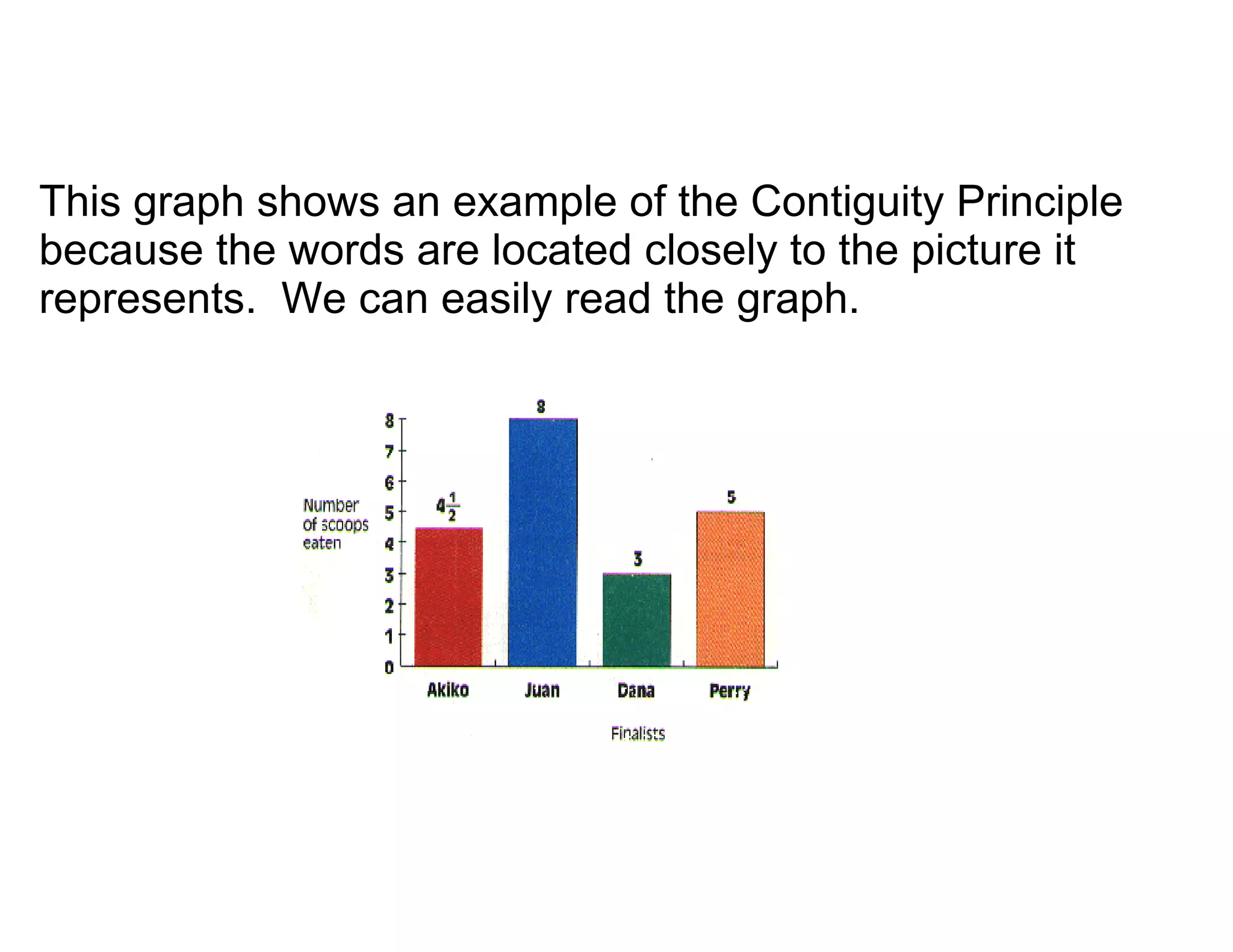 This graph shows an example of the Contiguity Principle because the words are located closely to the picture it represents.  We can easily read the graph.

Number of scoops eaten

8
7
6
5
4
3
2
1
0

$4\frac{1}{2}$

8

3

5

Akiko Juan Dana Perry

Finalists